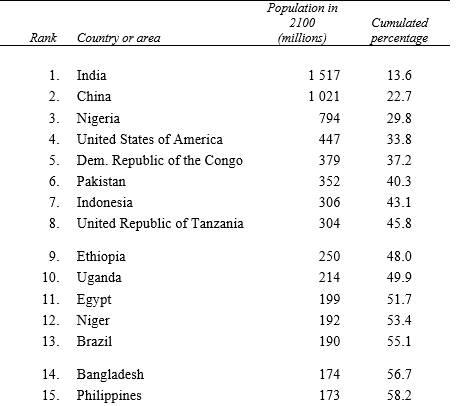 | Rank | Country or area | Population in 2100 (millions) | Cumulated percentage |
|---|---|---|---|
| 1. | India | 1 517 | 13.6 |
| 2. | China | 1 021 | 22.7 |
| 3. | Nigeria | 794 | 29.8 |
| 4. | United States of America | 447 | 33.8 |
| 5. | Dem. Republic of the Congo | 379 | 37.2 |
| 6. | Pakistan | 352 | 40.3 |
| 7. | Indonesia | 306 | 43.1 |
| 8. | United Republic of Tanzania | 304 | 45.8 |
| 9. | Ethiopia | 250 | 48.0 |
| 10. | Uganda | 214 | 49.9 |
| 11. | Egypt | 199 | 51.7 |
| 12. | Niger | 192 | 53.4 |
| 13. | Brazil | 190 | 55.1 |
| 14. | Bangladesh | 174 | 56.7 |
| 15. | Philippines | 173 | 58.2 |